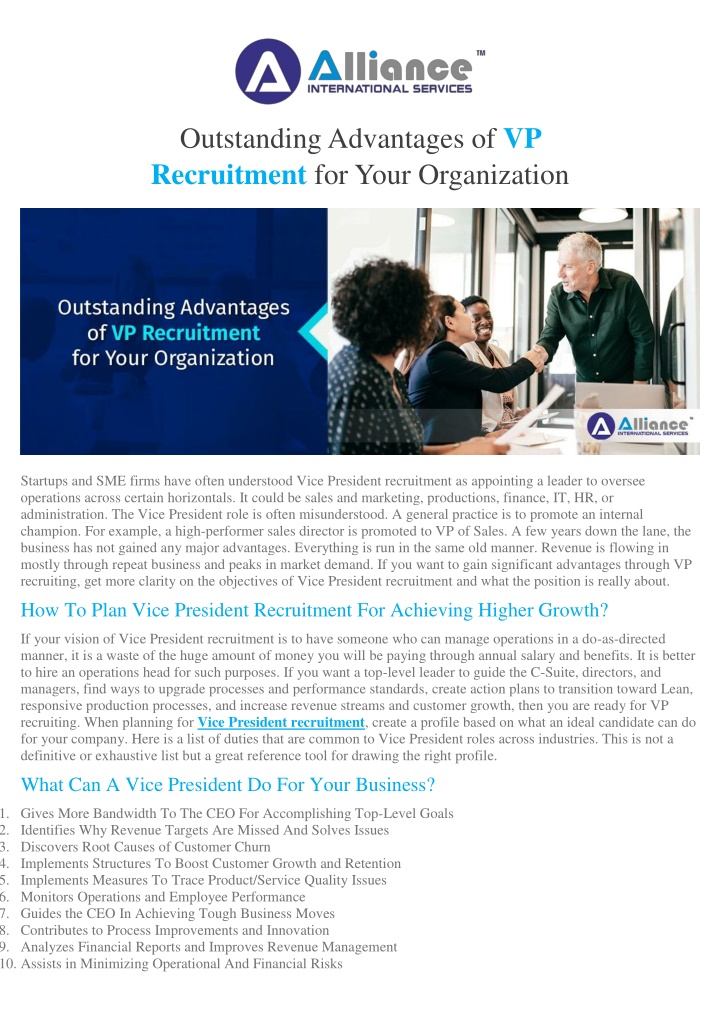 Alliance™
INTERNATIONAL SERVICES

Outstanding Advantages of VP Recruitment for Your Organization

Outstanding Advantages of VP Recruitment for Your Organization

Alliance™
INTERNATIONAL SERVICES

Startups and SME firms have often understood Vice President recruitment as appointing a leader to oversee operations across certain horizontals. It could be sales and marketing, productions, finance, IT, HR, or administration. The Vice President role is often misunderstood. A general practice is to promote an internal champion. For example, a high-performer sales director is promoted to VP of Sales. A few years down the lane, the business has not gained any major advantages. Everything is run in the same old manner. Revenue is flowing in mostly through repeat business and peaks in market demand. If you want to gain significant advantages through VP recruiting, get more clarity on the objectives of Vice President recruitment and what the position is really about.

How To Plan Vice President Recruitment For Achieving Higher Growth?

If your vision of Vice President recruitment is to have someone who can manage operations in a do-as-directed manner, it is a waste of the huge amount of money you will be paying through annual salary and benefits. It is better to hire an operations head for such purposes. If you want a top-level leader to guide the C-Suite, directors, and managers, find ways to upgrade processes and performance standards, create action plans to transition toward Lean, responsive production processes, and increase revenue streams and customer growth, then you are ready for VP recruiting. When planning for Vice President recruitment, create a profile based on what an ideal candidate can do for your company. Here is a list of duties that are common to Vice President roles across industries. This is not a definitive or exhaustive list but a great reference tool for drawing the right profile.

What Can A Vice President Do For Your Business?

1. Gives More Bandwidth To The CEO For Accomplishing Top-Level Goals
2. Identifies Why Revenue Targets Are Missed And Solves Issues
3. Discovers Root Causes of Customer Churn
4. Implements Structures To Boost Customer Growth and Retention
5. Implements Measures To Trace Product/Service Quality Issues
6. Monitors Operations and Employee Performance
7. Guides the CEO In Achieving Tough Business Moves
8. Contributes to Process Improvements and Innovation
9. Analyzes Financial Reports and Improves Revenue Management
10. Assists in Minimizing Operational And Financial Risks